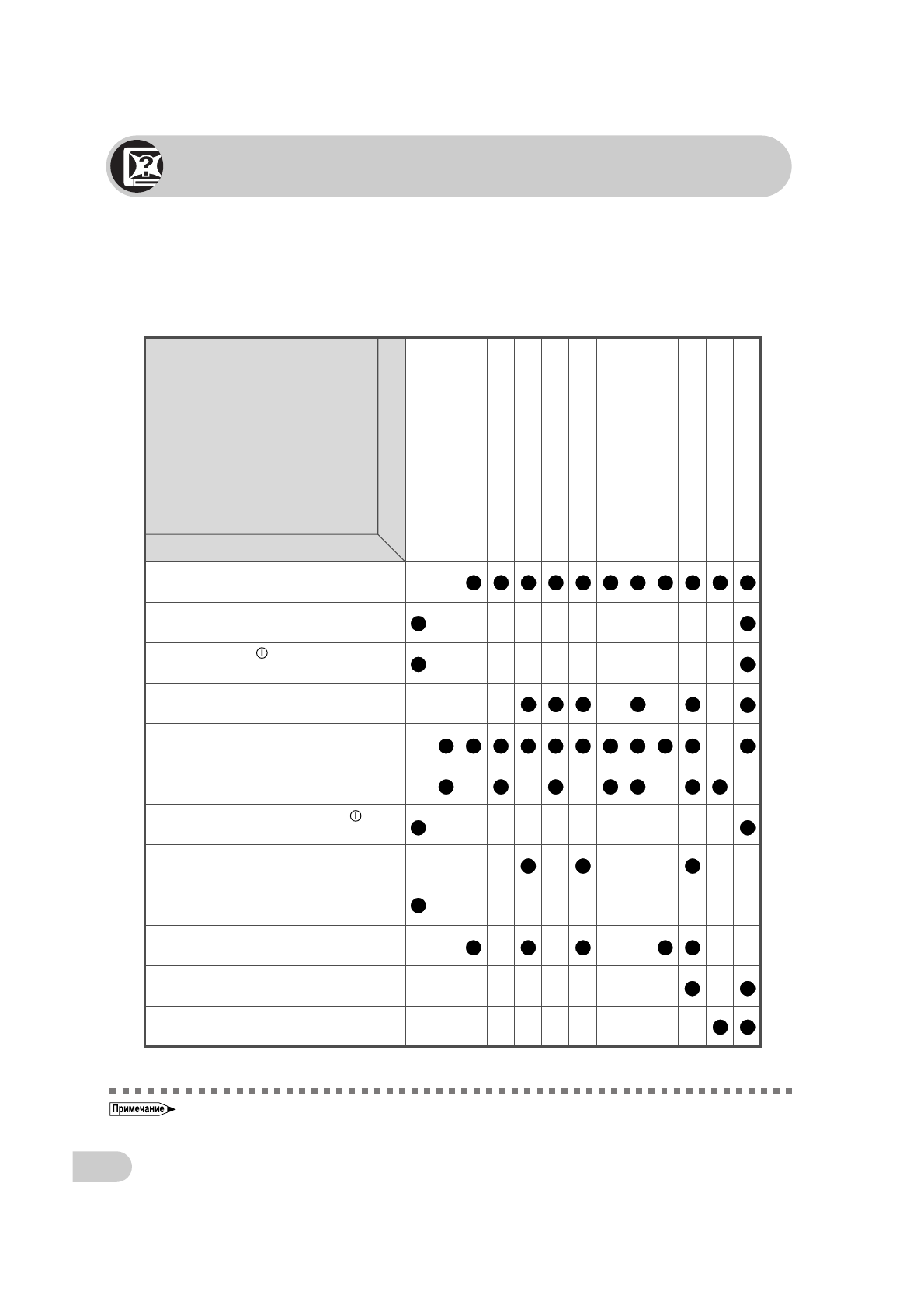 Примечание